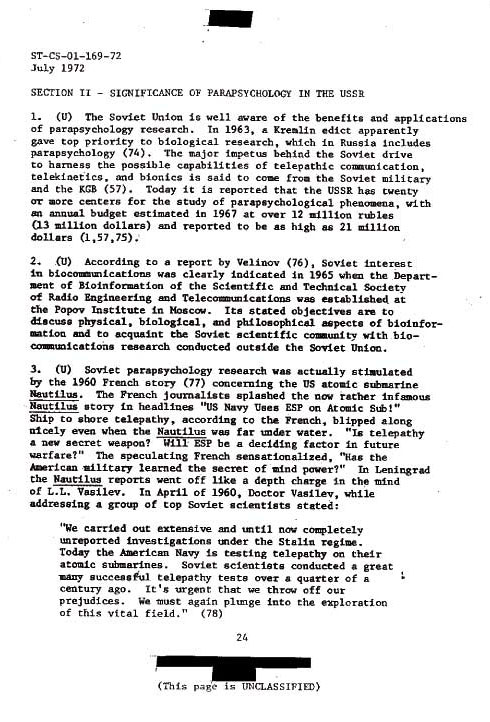 ST-CS-01-169-72
July 1972

SECTION II - SIGNIFICANCE OF PARAPSYCHOLOGY IN THE USSR

1. (U) The Soviet Union is well aware of the benefits and applications of parapsychology research. In 1963, a Kremlin edict apparently gave top priority to biological research, which in Russia includes parapsychology (74). The major impetus behind the Soviet drive to harness the possible capabilities of telepathic communication, telekinetics, and bionics is said to come from the Soviet military and the KGB (57). Today it is reported that the USSR has twenty or more centers for the study of parapsychological phenomena, with an annual budget estimated in 1967 at over 12 million rubles (13 million dollars) and reported to be as high as 21 million dollars (1,57,75).

2. (U) According to a report by Velinov (76), Soviet interest in biocommunications was clearly indicated in 1965 when the Department of Bioinformation of the Scientific and Technical Society of Radio Engineering and Telecommunications was established at the Popov Institute in Moscow. Its stated objectives are to discuss physical, biological, and philosophical aspects of bioinformation and to acquaint the Soviet scientific community with biocommunications research conducted outside the Soviet Union.

3. (U) Soviet parapsychology research was actually stimulated by the 1960 French story (77) concerning the US atomic submarine Nautilus. The French journalists splashed the now rather infamous Nautilus story in headlines "US Navy Uses ESP on Atomic Sub!" Ship to shore telepathy, according to the French, blipped along nicely even when the Nautilus was far under water. "Is telepathy a new secret weapon? Will ESP be a deciding factor in future warfare?" The speculating French sensationalized, "Has the American military learned the secret of mind power?" In Leningrad the Nautilus reports went off like a depth charge in the mind of L.L. Vasilev. In April of 1960, Doctor Vasilev, while addressing a group of top Soviet scientists stated:

"We carried out extensive and until now completely unreported investigations under the Stalin regime. Today the American Navy is testing telepathy on their atomic submarines. Soviet scientists conducted a great many successful telepathy tests over a quarter of a century ago. It's urgent that we throw off our prejudices. We must again plunge into the exploration of this vital field." (78)

24

(This page is UNCLASSIFIED)